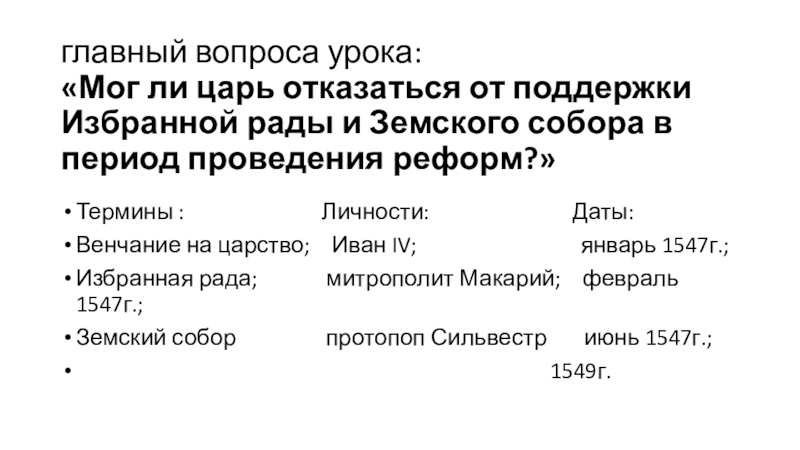 главный вопроса урока:
«Мог ли царь отказаться от поддержки Избранной рады и Земского собора в период проведения реформ?»

• Термины : Личности: Даты:
• Венчание на царство; Иван IV; январь 1547г.;
• Избранная рада; митрополит Макарий; февраль 1547г.;
• Земский собор протопоп Сильвестр июнь 1547г.;
• 1549г.